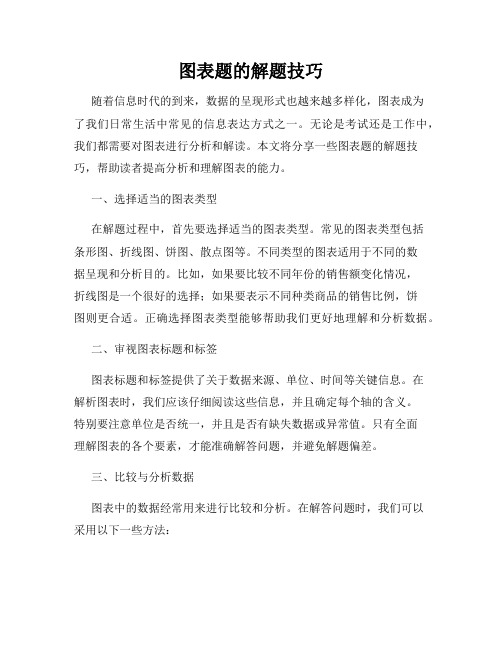 图表题的解题技巧

随着信息时代的到来，数据的呈现形式也越来越多样化，图表成为了我们日常生活中常见的信息表达方式之一。无论是考试还是工作中，我们都需要对图表进行分析和解读。本文将分享一些图表题的解题技巧，帮助读者提高分析和理解图表的能力。

一、选择适当的图表类型

在解题过程中，首先要选择适当的图表类型。常见的图表类型包括条形图、折线图、饼图、散点图等。不同类型的图表适用于不同的数据呈现和分析目的。比如，如果要比较不同年份的销售额变化情况，折线图是一个很好的选择；如果要表示不同种类商品的销售比例，饼图则更合适。正确选择图表类型能够帮助我们更好地理解和分析数据。

二、审视图表标题和标签

图表标题和标签提供了关于数据来源、单位、时间等关键信息。在解析图表时，我们应该仔细阅读这些信息，并且确定每个轴的含义。特别要注意单位是否统一，并且是否有缺失数据或异常值。只有全面理解图表的各个要素，才能准确解答问题，并避免解题偏差。

三、比较与分析数据

图表中的数据经常用来进行比较和分析。在解答问题时，我们可以采用以下一些方法：